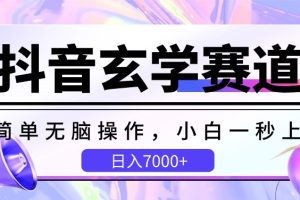 抖音玄学赛道

简单无脑操作，小白一秒上

日入7000+